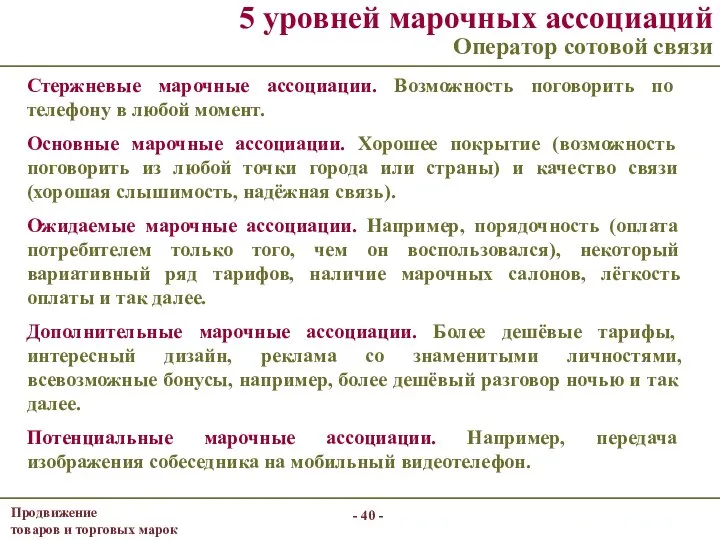 5 уровней марочных ассоциаций
Оператор сотовой связи

Стержневые марочные ассоциации. Возможность поговорить по телефону в любой момент.

Основные марочные ассоциации. Хорошее покрытие (возможность поговорить из любой точки города или страны) и качество связи (хорошая слышимость, надёжная связь).

Ожидаемые марочные ассоциации. Например, порядочность (оплата потребителем только того, чем он воспользовался), некоторый вариативный ряд тарифов, наличие марочных салонов, лёгкость оплаты и так далее.

Дополнительные марочные ассоциации. Более дешёвые тарифы, интересный дизайн, реклама со знаменитыми личностями, всевозможные бонусы, например, более дешёвый разговор ночью и так далее.

Потенциальные марочные ассоциации. Например, передача изображения собеседника на мобильный видеотелефон.

Продвижение товаров и торговых марок

- 40 -